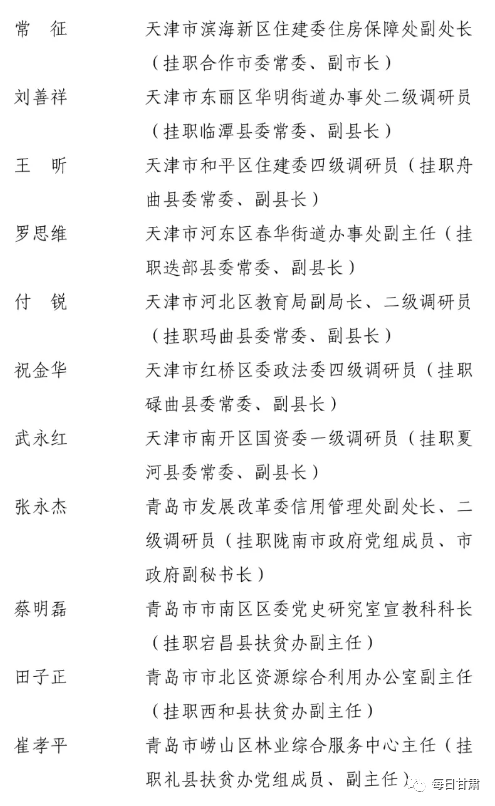 常　征　　天津市滨海新区住建委住房保障处副处长（挂职合作市委常委、副市长）

刘善祥　　天津市东丽区华明街道办事处二级调研员（挂职临潭县委常委、副县长）

王　昕　　天津市和平区住建委四级调研员（挂职舟曲县委常委、副县长）

罗思维　　天津市河东区春华街道办事处副主任（挂职迭部县委常委、副县长）

付　锐　　天津市河北区教育局副局长、二级调研员（挂职玛曲县委常委、副县长）

祝金华　　天津市红桥区委政法委四级调研员（挂职碌曲县委常委、副县长）

武永红　　天津市南开区国资委一级调研员（挂职夏河县委常委、副县长）

张永杰　　青岛市发展改革委信用管理处副处长、二级调研员（挂职陇南市政府党组成员、市政府副秘书长）

蔡明磊　　青岛市市南区区委党史研究室宣教科科长（挂职宕昌县扶贫办副主任）

田子正　　青岛市市北区资源综合利用办公室副主任（挂职西和县扶贫办副主任）

崔孝平　　青岛市崂山区林业综合服务中心主任（挂职礼县扶贫办党组成员、副主任）

每日甘肃